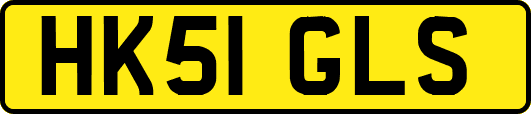 HK51 GLS